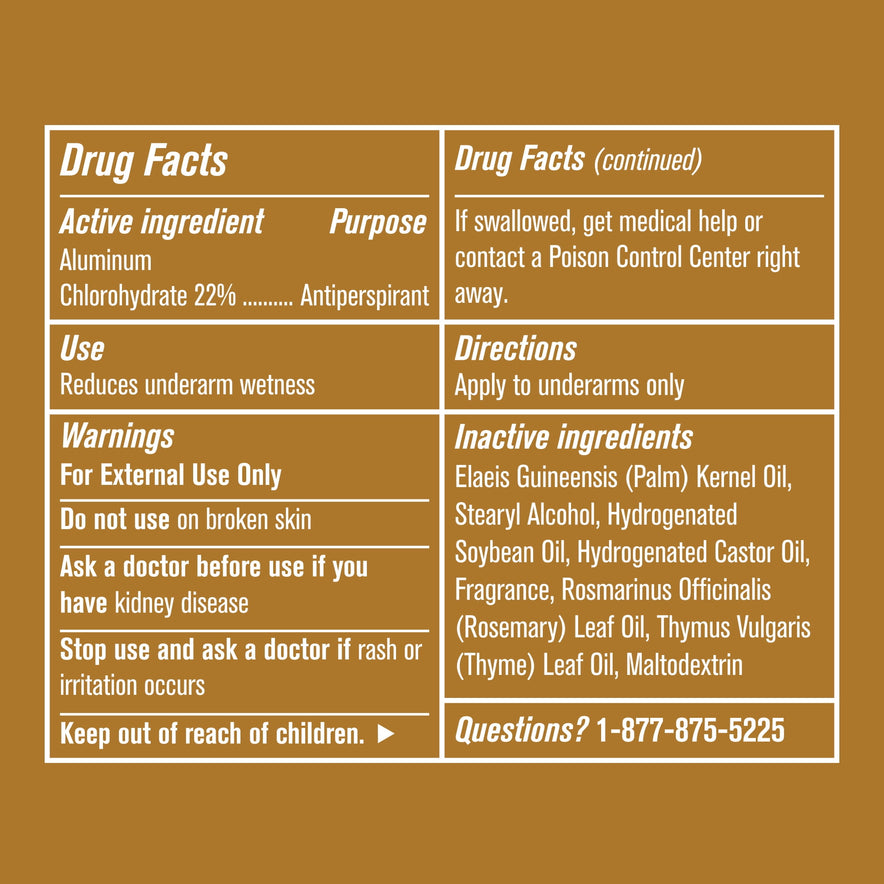 Drug Facts

Active ingredient Purpose
Aluminum
Chlorohydrate 22% Antiperspirant

Use
Reduces underarm wetness

Warnings
For External Use Only

Do not use on broken skin

Ask a doctor before use if you have kidney disease

Stop use and ask a doctor if rash or irritation occurs

Keep out of reach of children. ▶

Drug Facts (continued)

If swallowed, get medical help or contact a Poison Control Center right away.

Directions
Apply to underarms only

Inactive ingredients
Elaeis Guineensis (Palm) Kernel Oil, Stearyl Alcohol, Hydrogenated Soybean Oil, Hydrogenated Castor Oil, Fragrance, Rosmarinus Officinalis (Rosemary) Leaf Oil, Thymus Vulgaris (Thyme) Leaf Oil, Maltodextrin

Questions? 1-877-875-5225